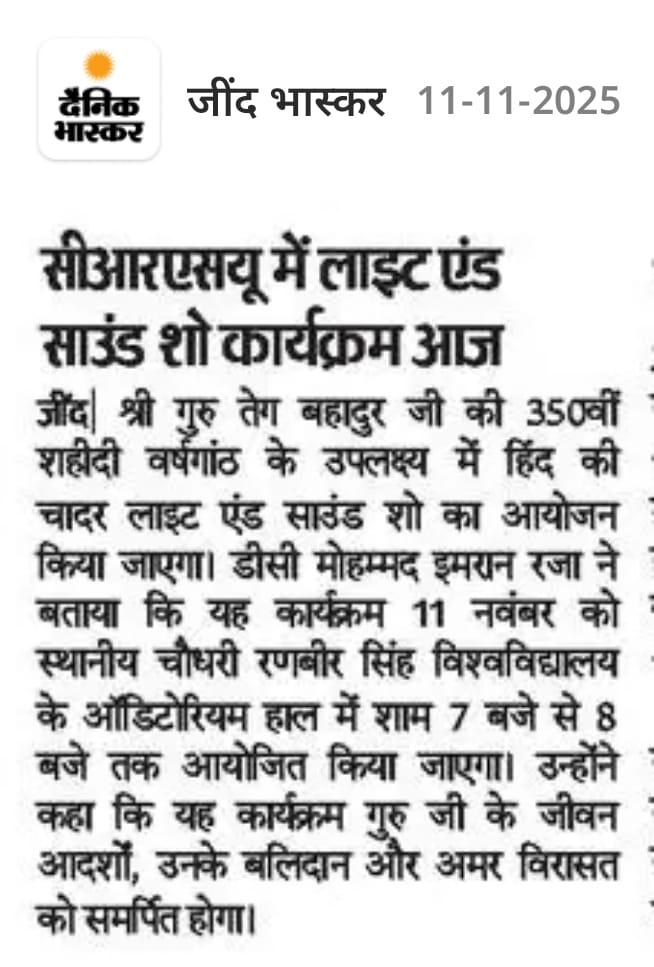 दैनिक भास्कर

जींद भास्कर 11-11-2025

सीआरएसयू में लाइट एंड साउंड शो कार्यक्रम आज

जींद| श्री गुरु तेग बहादुर जी की 350वीं शहीदी वर्षगांठ के उपलक्ष्य में हिंद की चादर लाइट एंड साउंड शो का आयोजन किया जाएगा। डीसी मोहम्मद इमरान रजा ने बताया कि यह कार्यक्रम 11 नवंबर को स्थानीय चौधरी रणबीर सिंह विश्वविद्यालय के ऑडिटोरियम हाल में शाम 7 बजे से 8 बजे तक आयोजित किया जाएगा। उन्होंने कहा कि यह कार्यक्रम गुरु जी के जीवन आदर्शों, उनके बलिदान और अमर विरासत को समर्पित होगा।